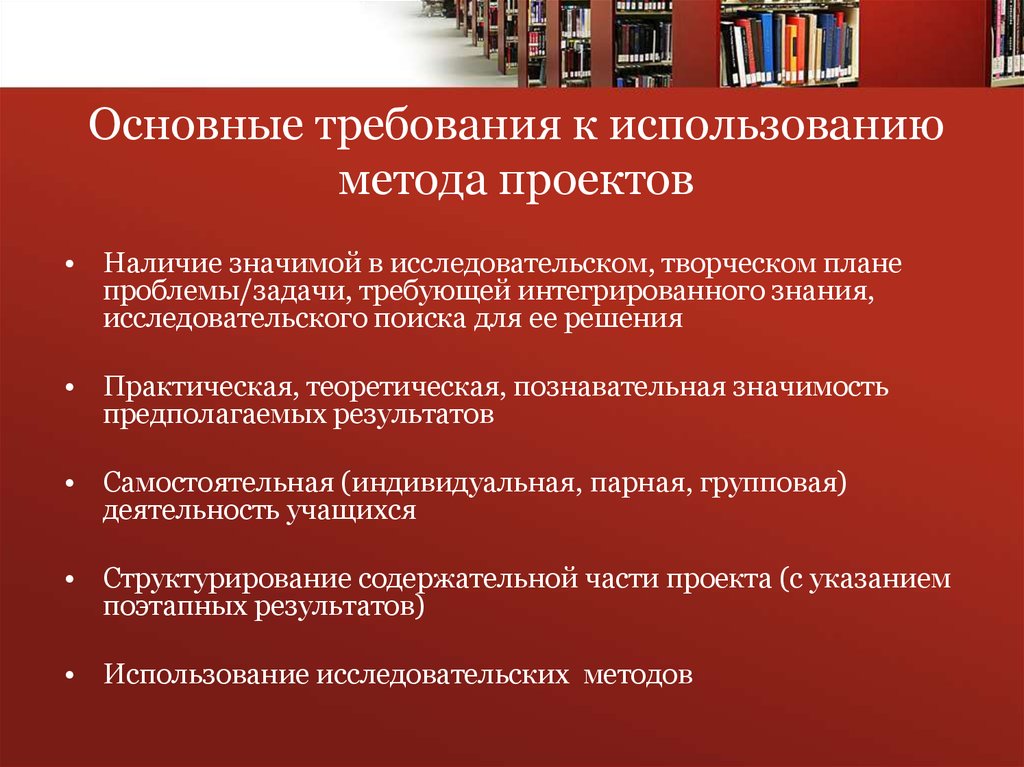 Основные требования к использованию метода проектов

• Наличие значимой в исследовательском, творческом плане проблемы/задачи, требующей интегрированного знания, исследовательского поиска для ее решения

• Практическая, теоретическая, познавательная значимость предполагаемых результатов

• Самостоятельная (индивидуальная, парная, групповая) деятельность учащихся

• Структурирование содержательной части проекта (с указанием поэтапных результатов)

• Использование исследовательских методов